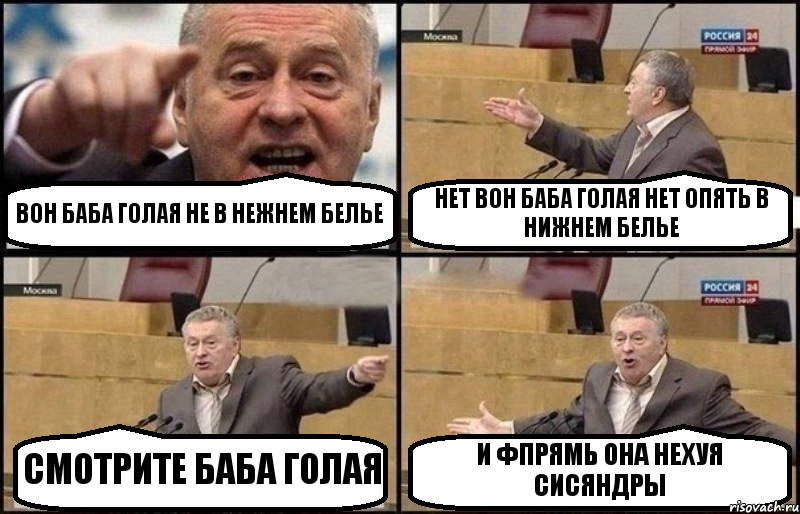 ВОН БАБА ГОЛАЯ НЕ В НЕЖНЕМ БЕЛЬЕ

Москва
РОССИЯ 24
ПРЯМОЙ ЭФИР

НЕТ ВОН БАБА ГОЛАЯ НЕТ ОПЯТЬ В НИЖНЕМ БЕЛЬЕ

Москва

СМОТРИТЕ БАБА ГОЛАЯ

РОССИЯ 24
ПРЯМОЙ ЭФИР

И ФПРЯМЬ ОНА НЕХУЯ СИСЯНДРЫ

risovach.ru